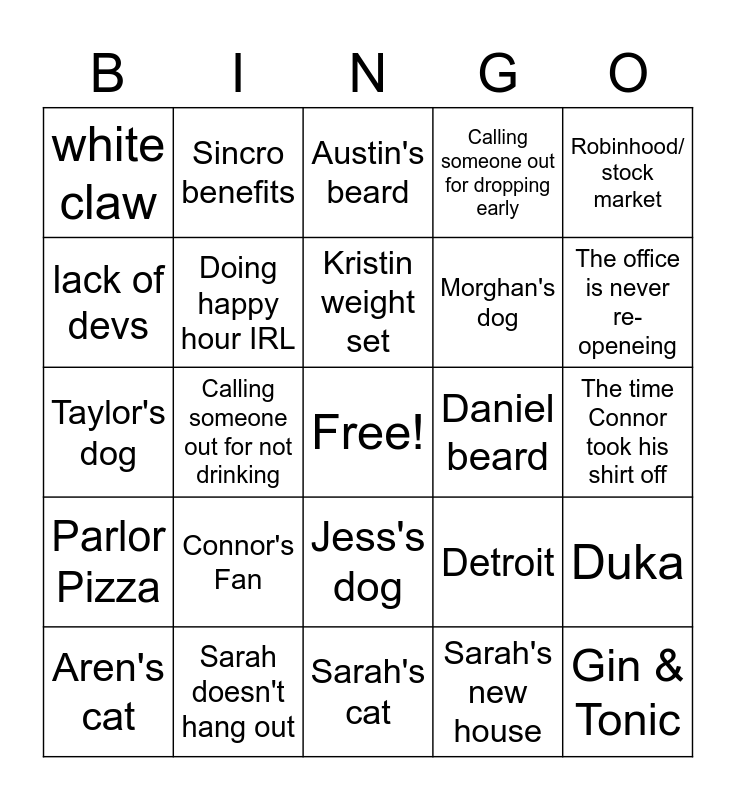 | B | I | N | G | O |
|---|---|---|---|---|
| white claw | Sincro benefits | Austin's beard | Calling someone out for dropping early | Robinhood/ stock market |
| lack of devs | Doing happy hour IRL | Kristin weight set | Morghan's dog | The office is never re-openeing |
| Taylor's dog | Calling someone out for not drinking | Free! | Daniel beard | The time Connor took his shirt off |
| Parlor Pizza | Connor's Fan | Jess's dog | Detroit | Duka |
| Aren's cat | Sarah doesn't hang out | Sarah's cat | Sarah's new house | Gin & Tonic |